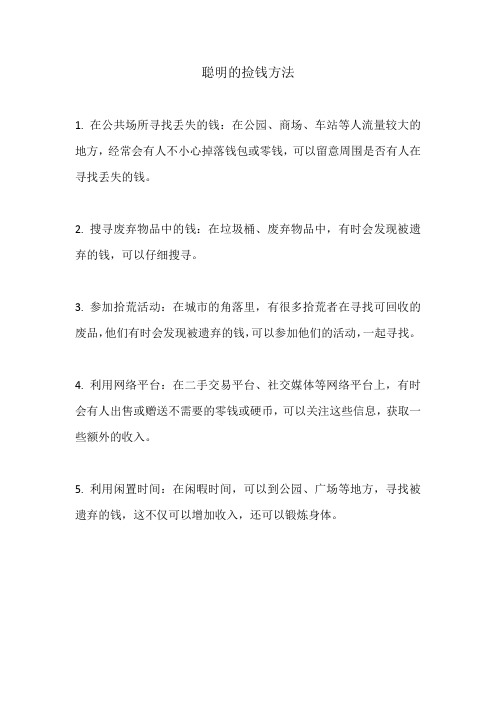 聪明的捡钱方法

1. 在公共场所寻找丢失的钱：在公园、商场、车站等人流量较大的地方，经常会有人不小心掉落钱包或零钱，可以留意周围是否有人在寻找丢失的钱。

2. 搜寻废弃物品中的钱：在垃圾桶、废弃物品中，有时会发现被遗弃的钱，可以仔细搜寻。

3. 参加拾荒活动：在城市的角落里，有很多拾荒者在寻找可回收的废品，他们有时会发现被遗弃的钱，可以参加他们的活动，一起寻找。

4. 利用网络平台：在二手交易平台、社交媒体等网络平台上，有时会有人出售或赠送不需要的零钱或硬币，可以关注这些信息，获取一些额外的收入。

5. 利用闲置时间：在闲暇时间，可以到公园、广场等地方，寻找被遗弃的钱，这不仅可以增加收入，还可以锻炼身体。